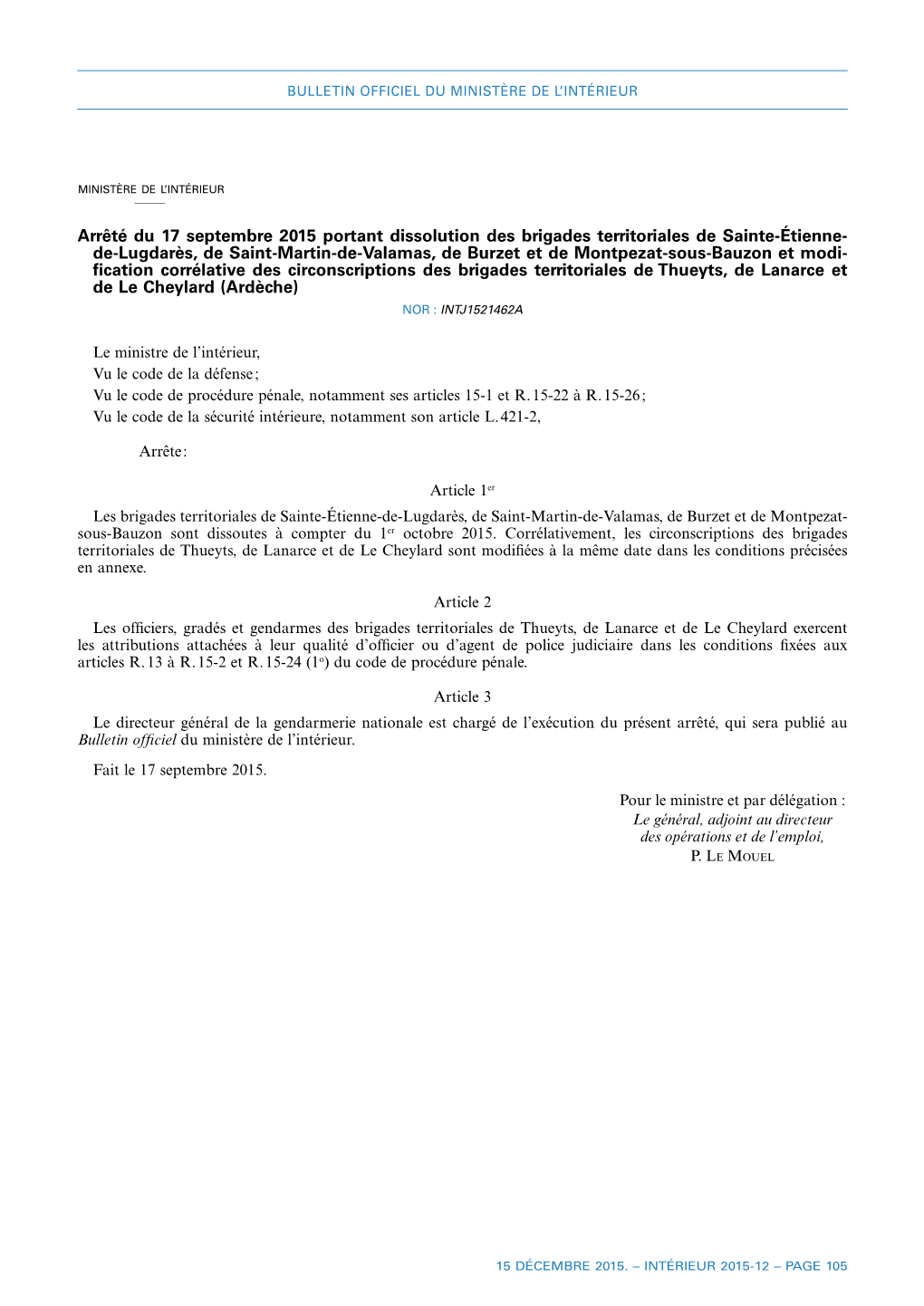 BULLETIN OFFICIEL DU MINISTÈRE DE L'INTÉRIEUR

MINISTÈRE DE L'INTÉRIEUR

Arrêté du 17 septembre 2015 portant dissolution des brigades territoriales de Sainte-Étienne-de-Lugdarès, de Saint-Martin-de-Valamas, de Burzet et de Montpezat-sous-Bauzon et modification corrélative des circonscriptions des brigades territoriales de Thueyts, de Lanarce et de Le Cheylard (Ardèche)

NOR : INTJ1521462A

Le ministre de l'intérieur,
Vu le code de la défense ;
Vu le code de procédure pénale, notamment ses articles 15-1 et R. 15-22 à R. 15-26 ;
Vu le code de la sécurité intérieure, notamment son article L. 421-2,

Arrête :

Article 1er

Les brigades territoriales de Sainte-Étienne-de-Lugdarès, de Saint-Martin-de-Valamas, de Burzet et de Montpezat-sous-Bauzon sont dissoutes à compter du 1er octobre 2015. Corrélativement, les circonscriptions des brigades territoriales de Thueyts, de Lanarce et de Le Cheylard sont modifiées à la même date dans les conditions précisées en annexe.

Article 2

Les officiers, gradés et gendarmes des brigades territoriales de Thueyts, de Lanarce et de Le Cheylard exercent les attributions attachées à leur qualité d'officier ou d'agent de police judiciaire dans les conditions fixées aux articles R. 13 à R. 15-2 et R. 15-24 (1o) du code de procédure pénale.

Article 3

Le directeur général de la gendarmerie nationale est chargé de l'exécution du présent arrêté, qui sera publié au Bulletin officiel du ministère de l'intérieur.

Fait le 17 septembre 2015.

Pour le ministre et par délégation :
Le général, adjoint au directeur des opérations et de l'emploi,
P. Le Mouel

15 DÉCEMBRE 2015. – INTÉRIEUR 2015-12 – PAGE 105